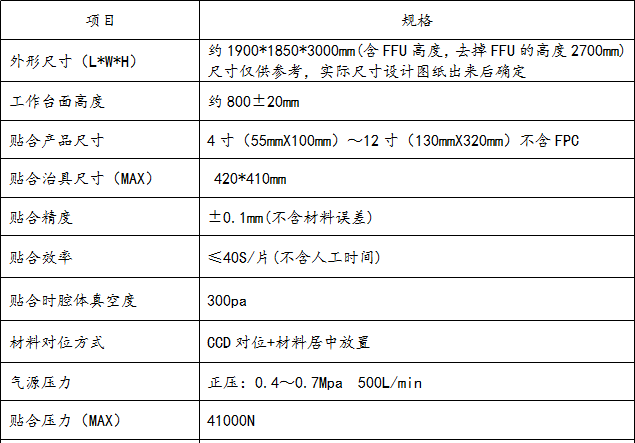 | 项目 | 规格 |
|---|---|
| 外形尺寸（L*W*H） | 约1900*1850*3000mm(含FFU高度，去掉FFU的高度2700mm)尺寸仅供参考，实际尺寸设计图纸出来后确定 |
| 工作台面高度 | 约800±20mm |
| 贴合产品尺寸 | 4寸（55mmX100mm）～12寸（130mmX320mm）不含FPC |
| 贴合治具尺寸（MAX） | 420*410mm |
| 贴合精度 | ±0.1mm(不含材料误差) |
| 贴合效率 | ≤40S/片(不含人工时间) |
| 贴合时腔体真空度 | 300pa |
| 材料对位方式 | CCD对位+材料居中放置 |
| 气源压力 | 正压：0.4～0.7Mpa 500L/min |
| 贴合压力（MAX） | 41000N |